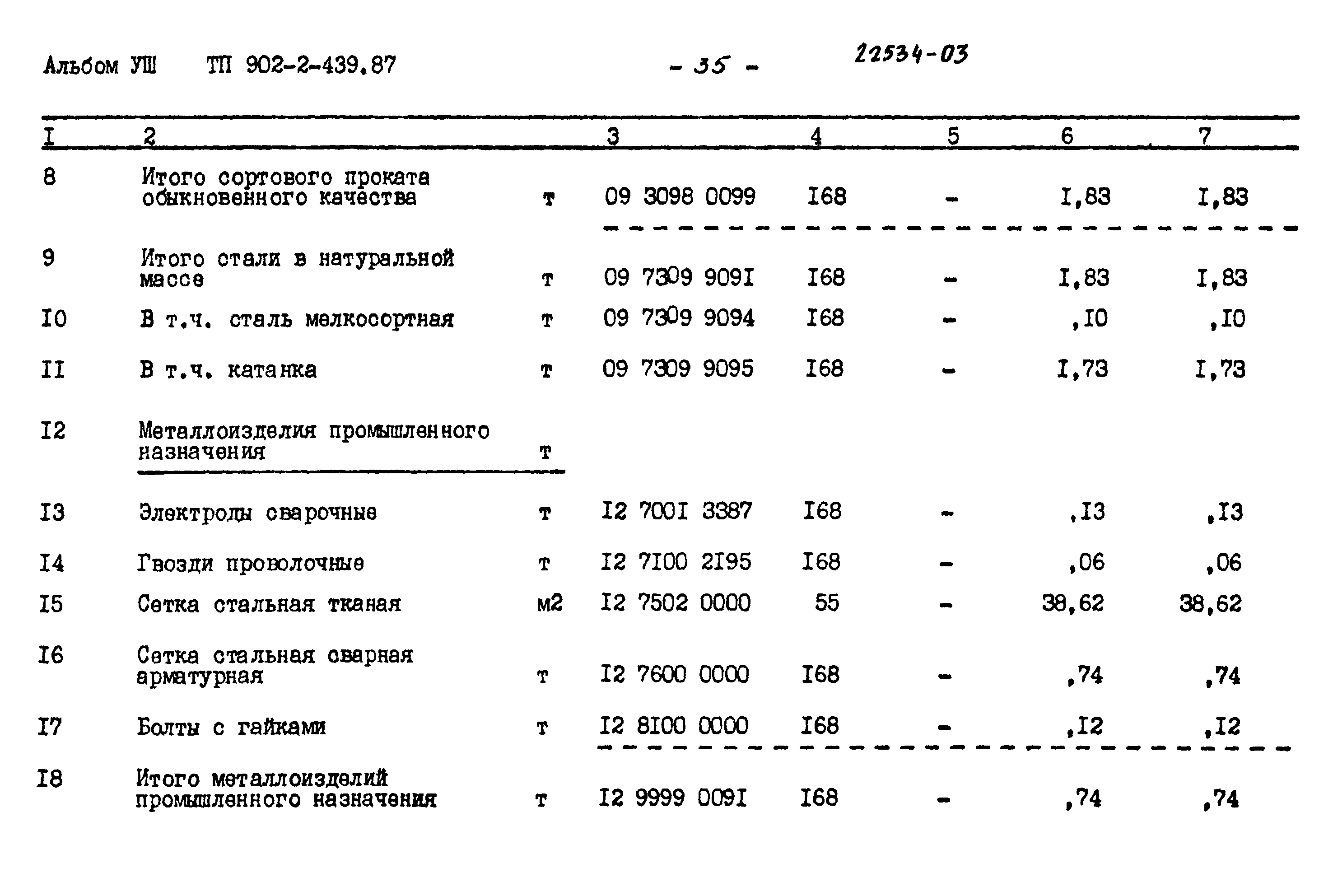 Альбом УШ ТП 902-2-439.87 - 35 - 22534-03

| I | 2 | | 3 | 4 | 5 | 6 | 7 |
|---|---|---|---|---|---|---|---|
| 8 | Итого сортового проката обыкновенного качества | т | 09 3098 0099 | I68 | - | I,83 | I,83 |
| 9 | Итого стали в натуральной массе | т | 09 7309 909I | I68 | - | I,83 | I,83 |
| I0 | В т.ч. сталь мелкосортная | т | 09 7309 9094 | I68 | - | ,I0 | ,I0 |
| II | В т.ч. катанка | т | 09 7309 9095 | I68 | - | I,73 | I,73 |
| I2 | Металлоизделия промышленного назначения | т | | | | | |
| I3 | Электроды сварочные | т | I2 700I 3387 | I68 | - | ,I3 | ,I3 |
| I4 | Гвозди проволочные | т | I2 7I00 2I95 | I68 | - | ,06 | ,06 |
| I5 | Сетка стальная тканая | м2 | I2 7502 0000 | 55 | - | 38,62 | 38,62 |
| I6 | Сетка стальная сварная арматурная | т | I2 7600 0000 | I68 | - | ,74 | ,74 |
| I7 | Болты с гайками | т | I2 8I00 0000 | I68 | - | ,I2 | ,I2 |
| I8 | Итого металлоизделий промышленного назначения | т | I2 9999 009I | I68 | - | ,74 | ,74 |